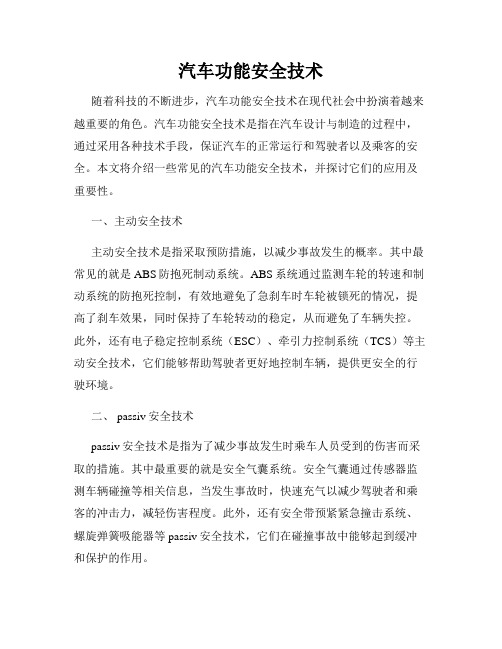 汽车功能安全技术

随着科技的不断进步，汽车功能安全技术在现代社会中扮演着越来越重要的角色。汽车功能安全技术是指在汽车设计与制造的过程中，通过采用各种技术手段，保证汽车的正常运行和驾驶者以及乘客的安全。本文将介绍一些常见的汽车功能安全技术，并探讨它们的应用及重要性。

一、主动安全技术

主动安全技术是指采取预防措施，以减少事故发生的概率。其中最常见的就是ABS防抱死制动系统。ABS系统通过监测车轮的转速和制动系统的防抱死控制，有效地避免了急刹车时车轮被锁死的情况，提高了刹车效果，同时保持了车轮转动的稳定，从而避免了车辆失控。此外，还有电子稳定控制系统（ESC）、牵引力控制系统（TCS）等主动安全技术，它们能够帮助驾驶者更好地控制车辆，提供更安全的行驶环境。

二、 passiv安全技术

passiv安全技术是指为了减少事故发生时乘车人员受到的伤害而采取的措施。其中最重要的就是安全气囊系统。安全气囊通过传感器监测车辆碰撞等相关信息，当发生事故时，快速充气以减少驾驶者和乘客的冲击力，减轻伤害程度。此外，还有安全带预紧紧急撞击系统、螺旋弹簧吸能器等passiv安全技术，它们在碰撞事故中能够起到缓冲和保护的作用。